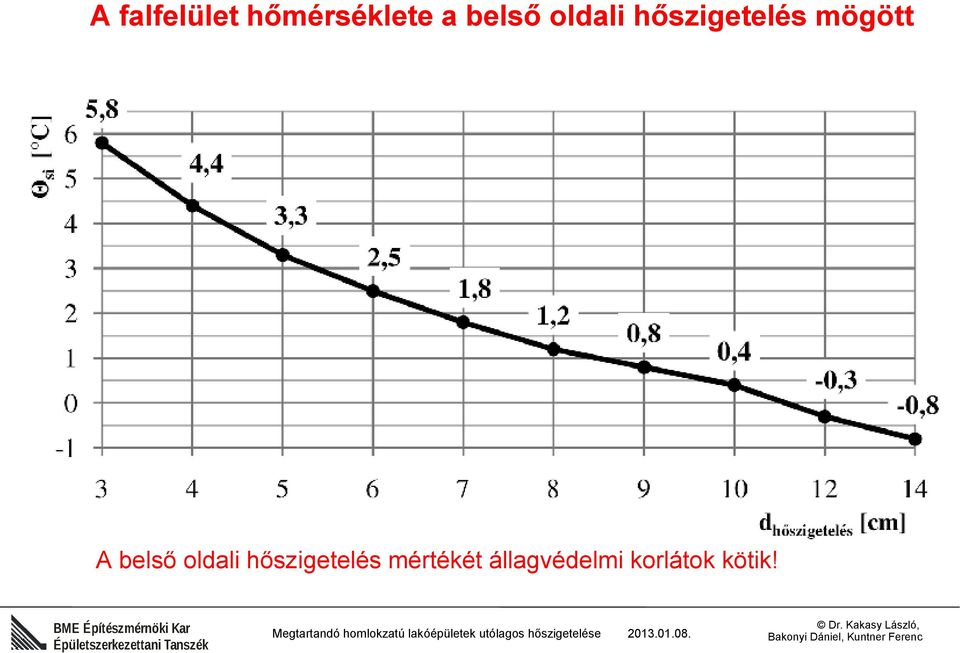 A falfelület hőmérséklete a belső oldali hőszigetelés mögött

$\Theta_{si}$ [°C]

6
5
4
3
2
1
0
-1

5,8
4,4
3,3
2,5
1,8
1,2
0,8
0,4
-0,3
-0,8

3 4 5 6 7 8 9 10 12 14

$d_{hőszigetelés}$ [cm]

A belső oldali hőszigetelés mértékét állagvédelmi korlátok kötik!

BME Építészmérnöki Kar
Épületszerkezettani Tanszék

Megtartandó homlokzatú lakóépületek utólagos hőszigetelése 2013.01.08.

© Dr. Kakasy László,
Bakonyi Dániel, Kuntner Ferenc